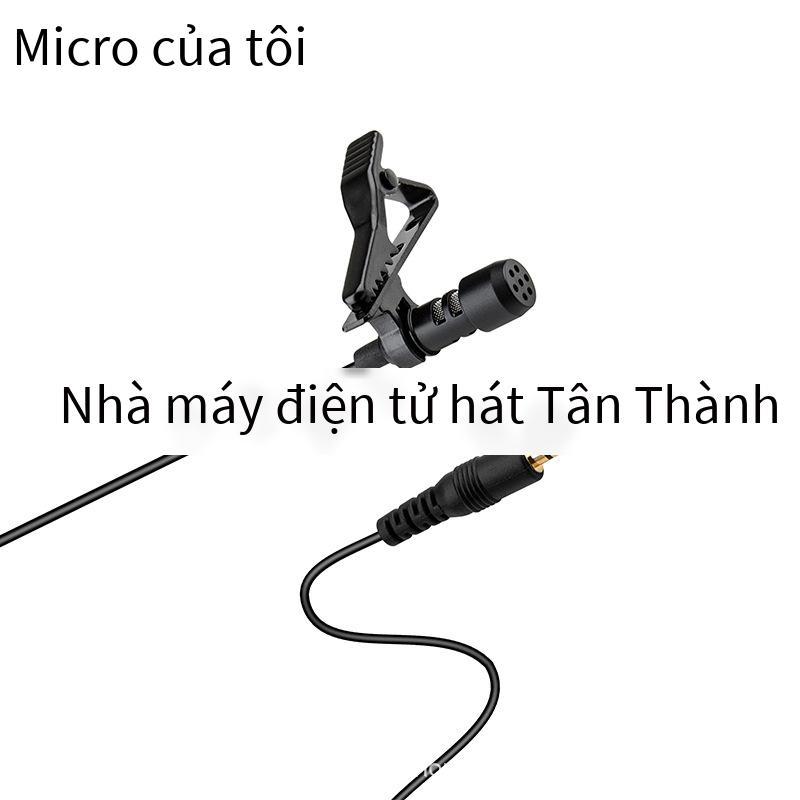 Micro của tôi

Nhà máy điện tử hát Tân Thành